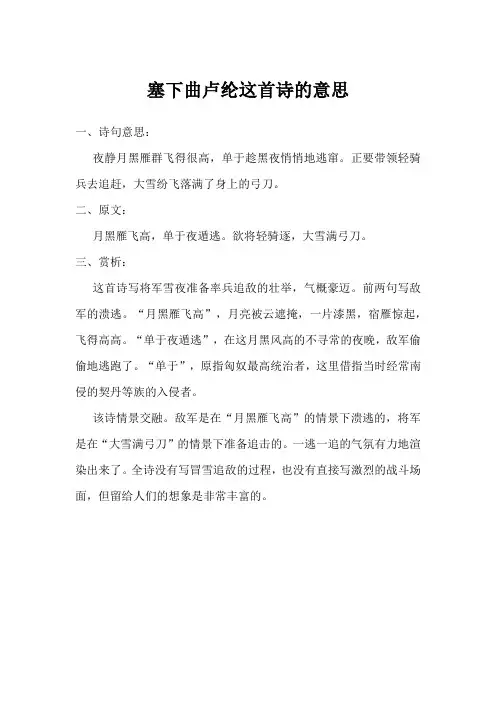 塞下曲卢纶这首诗的意思

一、诗句意思：

夜静月黑雁群飞得很高，单于趁黑夜悄悄地逃窜。正要带领轻骑兵去追赶，大雪纷飞落满了身上的弓刀。

二、原文：

月黑雁飞高，单于夜遁逃。欲将轻骑逐，大雪满弓刀。

三、赏析：

这首诗写将军雪夜准备率兵追敌的壮举，气概豪迈。前两句写敌军的溃逃。“月黑雁飞高”，月亮被云遮掩，一片漆黑，宿雁惊起，飞得高高。“单于夜遁逃”，在这月黑风高的不寻常的夜晚，敌军偷偷地逃跑了。“单于”，原指匈奴最高统治者，这里借指当时经常南侵的契丹等族的入侵者。

该诗情景交融。敌军是在“月黑雁飞高”的情景下溃逃的，将军是在“大雪满弓刀”的情景下准备追击的。一逃一追的气氛有力地渲染出来了。全诗没有写冒雪追敌的过程，也没有直接写激烈的战斗场面，但留给人们的想象是非常丰富的。